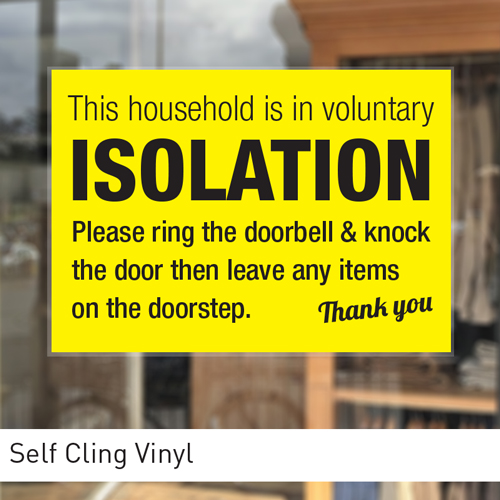 This household is in voluntary
ISOLATION
Please ring the doorbell & knock the door then leave any items on the doorstep.
Thank you

Self Cling Vinyl